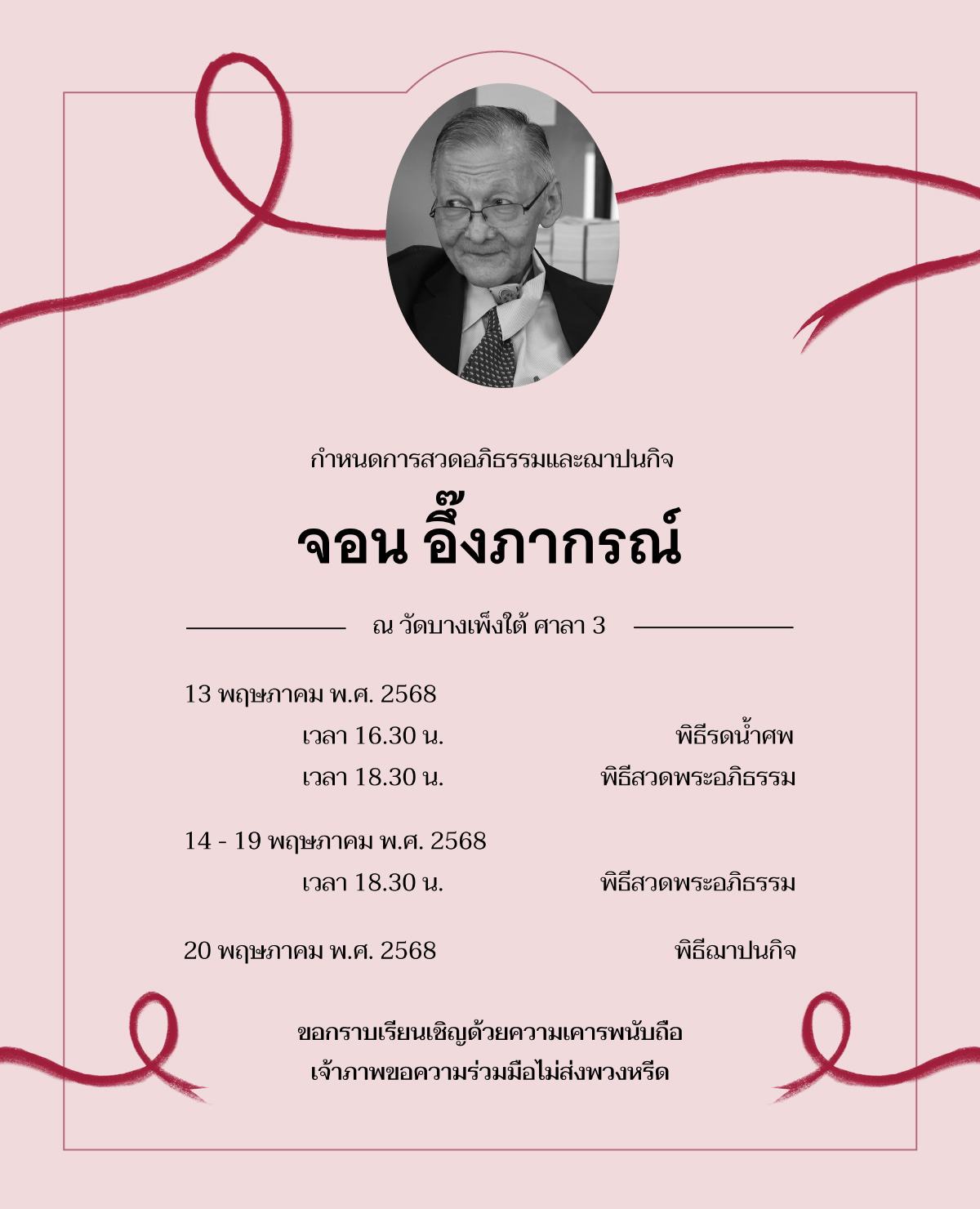 กำหนดการสวดอภิธรรมและฌาปนกิจ

จอน อึ๊งภากรณ์

ณ วัดบางเพ็งใต้ ศาลา 3

13 พฤษภาคม พ.ศ. 2568

เวลา 16.30 น. พิธีรดน้ำศพ

เวลา 18.30 น. พิธีสวดพระอภิธรรม

14 - 19 พฤษภาคม พ.ศ. 2568

เวลา 18.30 น. พิธีสวดพระอภิธรรม

20 พฤษภาคม พ.ศ. 2568 พิธีฌาปนกิจ

ขอกราบเรียนเชิญด้วยความเคารพนับถือ
เจ้าภาพขอความร่วมมือไม่ส่งพวงหรีด